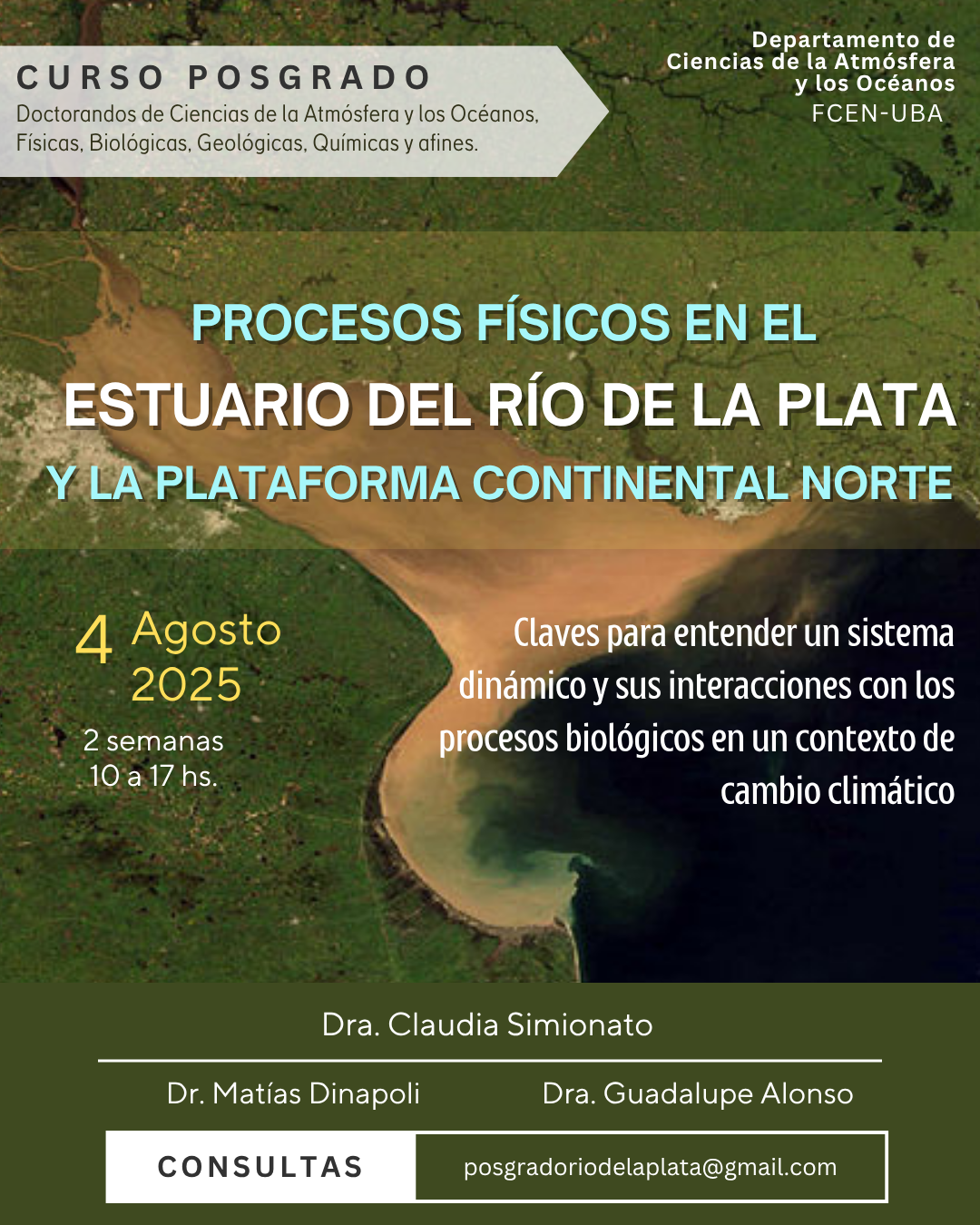 CURSO POSGRADO
Doctorandos de Ciencias de la Atmósfera y los Océanos, Físicas, Biológicas, Geológicas, Químicas y afines.

Departamento de Ciencias de la Atmósfera y los Océanos
FCEN-UBA

PROCESOS FÍSICOS EN EL
ESTUARIO DEL RÍO DE LA PLATA
Y LA PLATAFORMA CONTINENTAL NORTE

4 Agosto 2025
2 semanas
10 a 17 hs.

Claves para entender un sistema dinámico y sus interacciones con los procesos biológicos en un contexto de cambio climático

Dra. Claudia Simionato

Dr. Matías Dinapoli

Dra. Guadalupe Alonso

CONSULTAS

posgradoriodelaplata@gmail.com